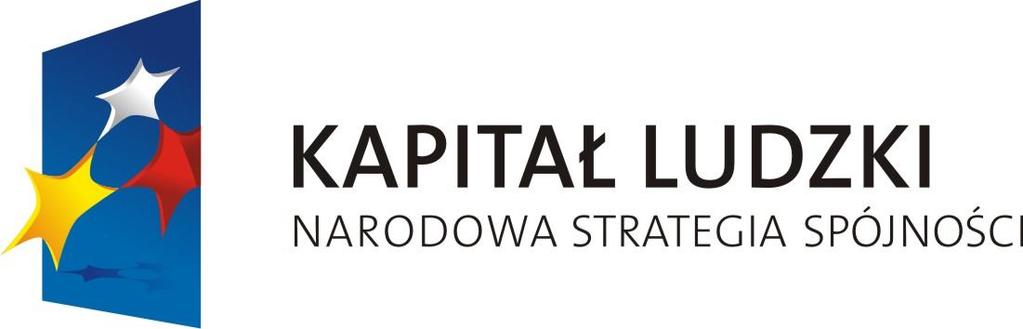 KAPITAŁ LUDZKI
NARODOWA STRATEGIA SPÓJNOŚCI